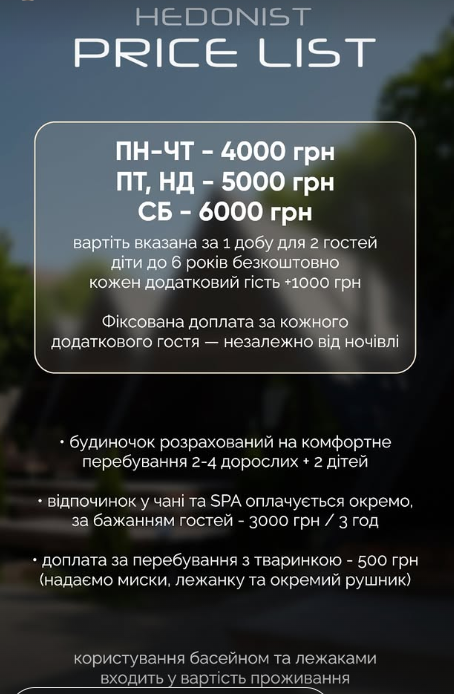 HEDONIST
PRICE LIST

ПН-ЧТ - 4000 грн
ПТ, НД - 5000 грн
СБ - 6000 грн

вартіть вказана за 1 добу для 2 гостей
діти до 6 років безкоштовно
кожен додатковий гість +1000 грн

Фіксована доплата за кожного додаткового гостя — незалежно від ночівлі

• будиночок розрахований на комфортне перебування 2-4 дорослих + 2 дітей

• відпочинок у чані та SPA оплачується окремо, за бажанням гостей - 3000 грн / 3 год

• доплата за перебування з тваринкою - 500 грн (надаємо миски, лежанку та окремий рушник)

користування басейном та лежаками входить у вартість проживання